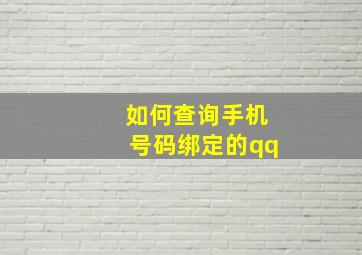 如何查询手机号码绑定的qq